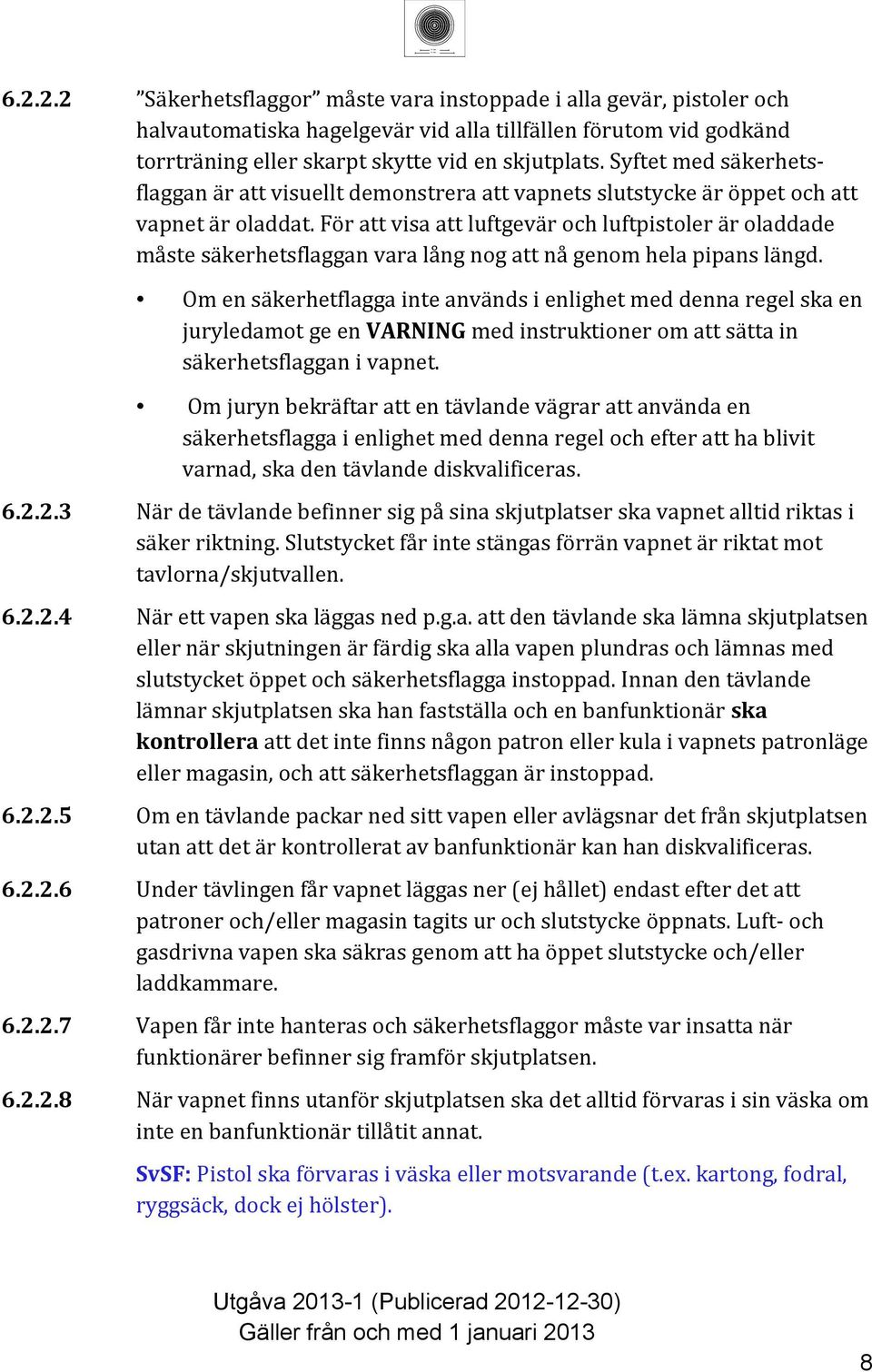 6.2.2.2 ”Säkerhetsflaggor” måste vara instoppade i alla gevär, pistoler och halvautomatiska hagelgevär vid alla tillfällen förutom vid godkänd torrträning eller skarpt skytte vid en skjutplats. Syftet med säkerhetsflaggan är att visuellt demonstrera att vapnets slutstycke är öppet och att vapnet är oladdat. För att visa att luftgevär och luftpistoler är oladdade måste säkerhetsflaggan vara lång nog att nå genom hela pipans längd.

• Om en säkerhetflagga inte används i enlighet med denna regel ska en juryledamot ge en VARNING med instruktioner om att sätta in säkerhetsflaggan i vapnet.

• Om juryn bekräftar att en tävlande vägrar att använda en säkerhetsflagga i enlighet med denna regel och efter att ha blivit varnad, ska den tävlande diskvalificeras.

6.2.2.3 När de tävlande befinner sig på sina skjutplatser ska vapnet alltid riktas i säker riktning. Slutstycket får inte stängas förrän vapnet är riktat mot tavlorna/skjutvallen.

6.2.2.4 När ett vapen ska läggas ned p.g.a. att den tävlande ska lämna skjutplatsen eller när skjutningen är färdig ska alla vapen plundras och lämnas med slutstycket öppet och säkerhetsflagga instoppad. Innan den tävlande lämnar skjutplatsen ska han fastställa och en banfunktionär ska kontrollera att det inte finns någon patron eller kula i vapnets patronläge eller magasin, och att säkerhetsflaggan är instoppad.

6.2.2.5 Om en tävlande packar ned sitt vapen eller avlägsnar det från skjutplatsen utan att det är kontrollerat av banfunktionär kan han diskvalificeras.

6.2.2.6 Under tävlingen får vapnet läggas ner (ej hållet) endast efter det att patroner och/eller magasin tagits ur och slutstycke öppnats. Luft- och gasdrivna vapen ska säkras genom att ha öppet slutstycke och/eller laddkammare.

6.2.2.7 Vapen får inte hanteras och säkerhetsflaggor måste var insatta när funktionärer befinner sig framför skjutplatsen.

6.2.2.8 När vapnet finns utanför skjutplatsen ska det alltid förvaras i sin väska om inte en banfunktionär tillåtit annat.

SvSF: Pistol ska förvaras i väska eller motsvarande (t.ex. kartong, fodral, ryggsäck, dock ej hölster).

Utgåva 2013-1 (Publicerad 2012-12-30)
Gäller från och med 1 januari 2013

8